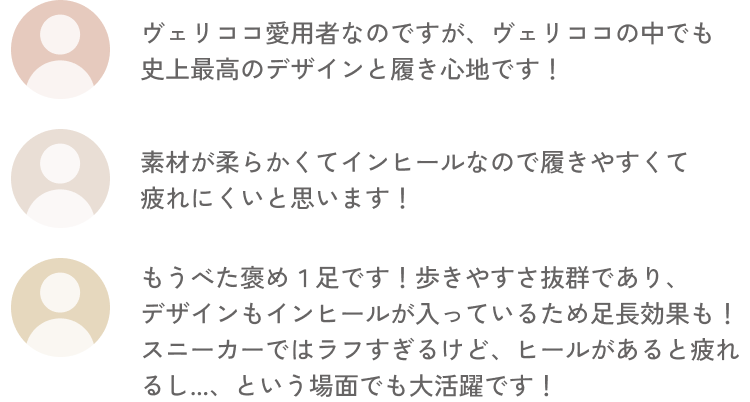 ヴェリココ愛用者なのですが、ヴェリココの中でも史上最高のデザインと履き心地です！

素材が柔らかくてインヒールなので履きやすくて疲れにくいと思います！

もうべた褒め１足です！歩きやすさ抜群であり、デザインもインヒールが入っているため足長効果も！スニーカーではラフすぎるけど、ヒールがあると疲れるし…、という場面でも大活躍です！